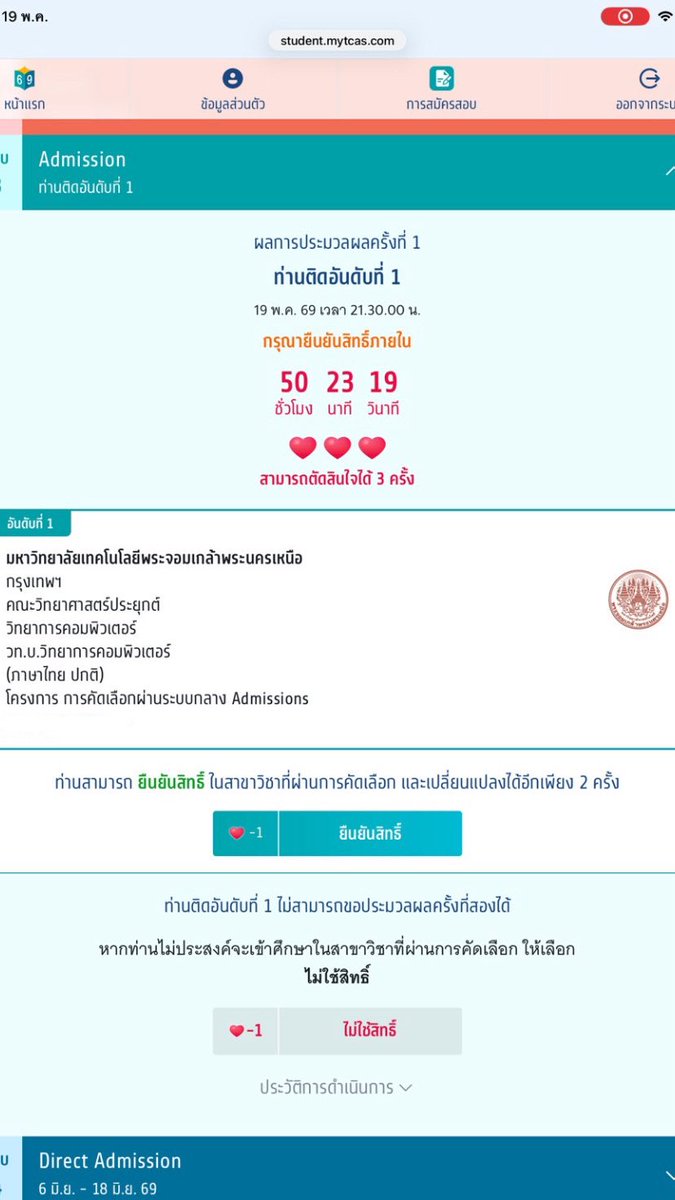 19 พ.ค.

student.mytcas.com

หน้าแรก
ข้อมูลส่วนตัว
การสมัครสอบ
ออกจากระบ

Admission
ท่านติดอันดับที่ 1

ผลการประมวลผลครั้งที่ 1
ท่านติดอันดับที่ 1
19 พ.ค. 69 เวลา 21.30.00 น.
กรุณายืนยันสิทธิ์ภายใน
50 ชั่วโมง 23 นาที 19 วินาที
สามารถตัดสินใจได้ 3 ครั้ง

อันดับที่ 1
มหาวิทยาลัยเทคโนโลยีพระจอมเกล้าพระนครเหนือ
กรุงเทพฯ
คณะวิทยาศาสตร์ประยุกต์
วิทยาการคอมพิวเตอร์
วท.บ.วิทยาการคอมพิวเตอร์
(ภาษาไทย ปกติ)
โครงการ การคัดเลือกผ่านระบบกลาง Admissions

ท่านสามารถ ยืนยันสิทธิ์ ในสาขาวิชาที่ผ่านการคัดเลือก และเปลี่ยนแปลงได้อีกเพียง 2 ครั้ง

-1 ยืนยันสิทธิ์

ท่านติดอันดับที่ 1 ไม่สามารถขอประมวลผลครั้งที่สองได้

หากท่านไม่ประสงค์จะเข้าศึกษาในสาขาวิชาที่ผ่านการคัดเลือก ให้เลือก
ไม่ใช้สิทธิ์

-1 ไม่ใช้สิทธิ์

ประวัติการดำเนินการ

Direct Admission
6 มิ.ย. - 18 มิ.ย. 69